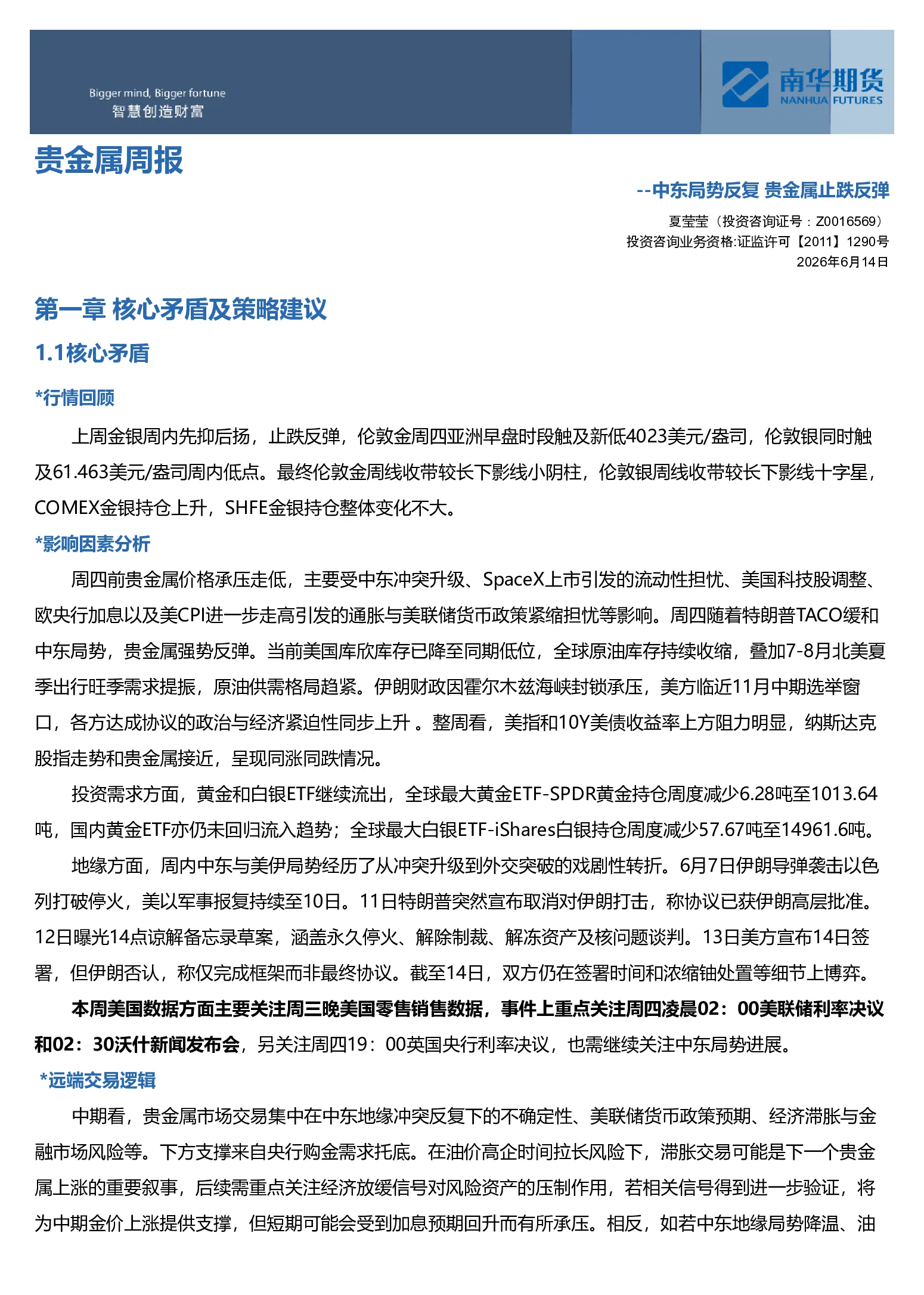 Bigger mind, Bigger fortune
智慧创造财富

南华期货
NANHUA FUTURES

贵金属周报

--中东局势反复 贵金属止跌反弹

夏莹莹（投资咨询证号：Z0016569）
投资咨询业务资格:证监许可【2011】1290号
2026年6月14日

第一章 核心矛盾及策略建议

1.1核心矛盾

*行情回顾

上周金银周内先抑后扬，止跌反弹，伦敦金周四亚洲早盘时段触及新低4023美元/盎司，伦敦银同时触及61.463美元/盎司周内低点。最终伦敦金周线收带较长下影线小阴柱，伦敦银周线收带较长下影线十字星，COMEX金银持仓上升，SHFE金银持仓整体变化不大。

*影响因素分析

周四前贵金属价格承压走低，主要受中东冲突升级、SpaceX上市引发的流动性担忧、美国科技股调整、欧央行加息以及美CPI进一步走高引发的通胀与美联储货币政策紧缩担忧等影响。周四随着特朗普TACO缓和中东局势，贵金属强势反弹。当前美国库欣库存已降至同期低位，全球原油库存持续收缩，叠加7-8月北美夏季出行旺季需求提振，原油供需格局趋紧。伊朗财政因霍尔木兹海峡封锁承压，美方临近11月中期选举窗口，各方达成协议的政治与经济紧迫性同步上升。整周看，美指和10Y美债收益率上方阻力明显，纳斯达克股指走势和贵金属接近，呈现同涨同跌情况。

投资需求方面，黄金和白银ETF继续流出，全球最大黄金ETF-SPDR黄金持仓周度减少6.28吨至1013.64吨，国内黄金ETF亦仍未回归流入趋势；全球最大白银ETF-iShares白银持仓周度减少57.67吨至14961.6吨。

地缘方面，周内中东与美伊局势经历了从冲突升级到外交突破的戏剧性转折。6月7日伊朗导弹袭击以色列打破停火，美以军事报复持续至10日。11日特朗普突然宣布取消对伊朗打击，称协议已获伊朗高层批准。12日曝光14点谅解备忘录草案，涵盖永久停火、解除制裁、解冻资产及核问题谈判。13日美方宣布14日签署，但伊朗否认，称仅完成框架而非最终协议。截至14日，双方仍在签署时间和浓缩铀处置等细节上博弈。

本周美国数据方面主要关注周三晚美国零售销售数据，事件上重点关注周四凌晨02：00美联储利率决议和02：30沃什新闻发布会，另关注周四19：00英国央行利率决议，也需继续关注中东局势进展。

*远端交易逻辑

中期看，贵金属市场交易集中在中东地缘冲突反复下的不确定性、美联储货币政策预期、经济滞胀与金融市场风险等。下方支撑来自央行购金需求托底。在油价高企时间拉长风险下，滞胀交易可能是下一个贵金属上涨的重要叙事，后续需重点关注经济放缓信号对风险资产的压制作用，若相关信号得到进一步验证，将为中期金价上涨提供支撑，但短期可能会受到加息预期回升而有所承压。相反，如若中东地缘局势降温、油